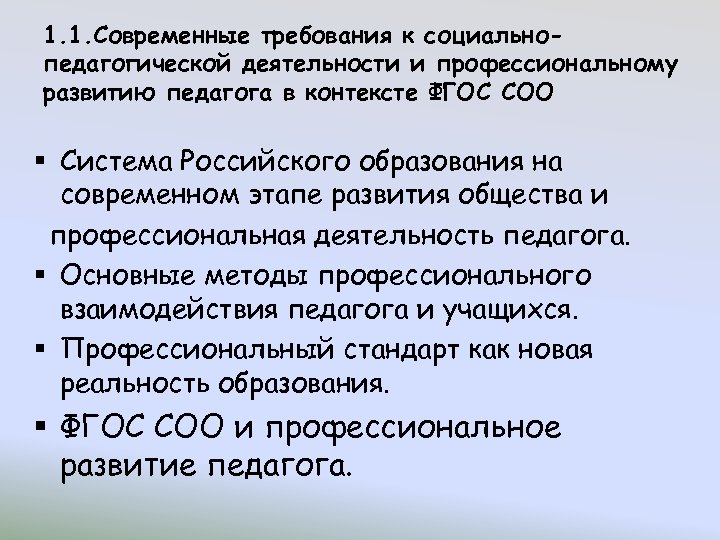 1.1.Современные требования к социально-педагогической деятельности и профессиональному развитию педагога в контексте ФГОС СОО

• Система Российского образования на современном этапе развития общества и профессиональная деятельность педагога.
• Основные методы профессионального взаимодействия педагога и учащихся.
• Профессиональный стандарт как новая реальность образования.
• ФГОС СОО и профессиональное развитие педагога.